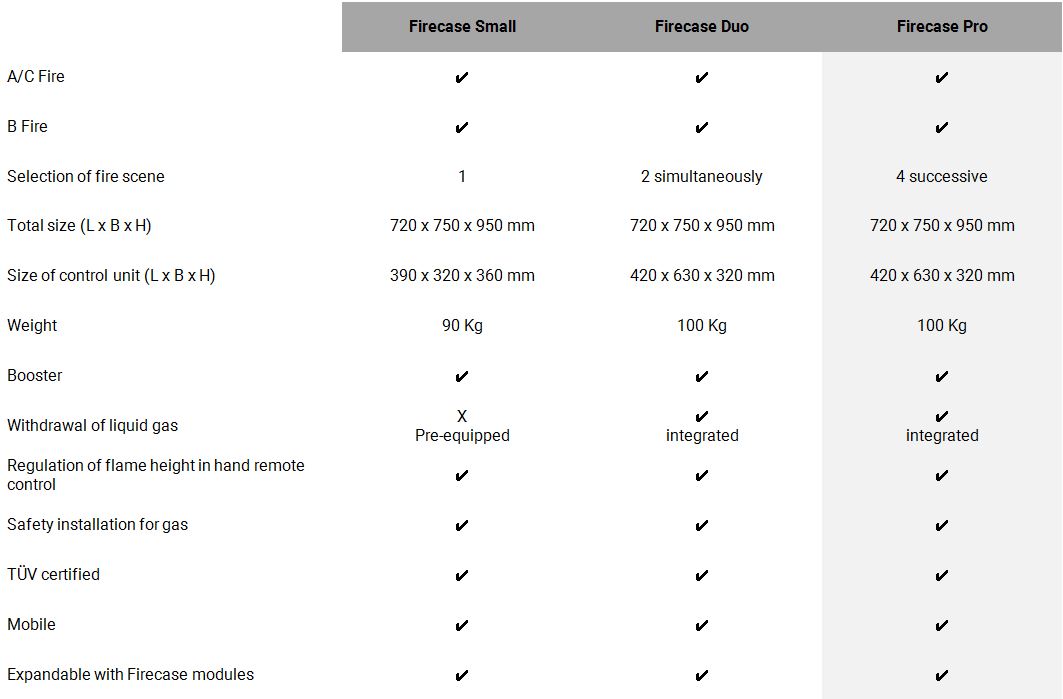 |  | Firecase Small | Firecase Duo | Firecase Pro |
|---|---|---|---|
| A/C Fire | ✔ | ✔ | ✔ |
| B Fire | ✔ | ✔ | ✔ |
| Selection of fire scene | 1 | 2 simultaneously | 4 successive |
| Total size (L x B x H) | 720 x 750 x 950 mm | 720 x 750 x 950 mm | 720 x 750 x 950 mm |
| Size of control unit (L x B x H) | 390 x 320 x 360 mm | 420 x 630 x 320 mm | 420 x 630 x 320 mm |
| Weight | 90 Kg | 100 Kg | 100 Kg |
| Booster | ✔ | ✔ | ✔ |
| Withdrawal of liquid gas | X Pre-equipped | ✔ integrated | ✔ integrated |
| Regulation of flame height in hand remote control | ✔ | ✔ | ✔ |
| Safety installation for gas | ✔ | ✔ | ✔ |
| TÜV certified | ✔ | ✔ | ✔ |
| Mobile | ✔ | ✔ | ✔ |
| Expandable with Firecase modules | ✔ | ✔ | ✔ |